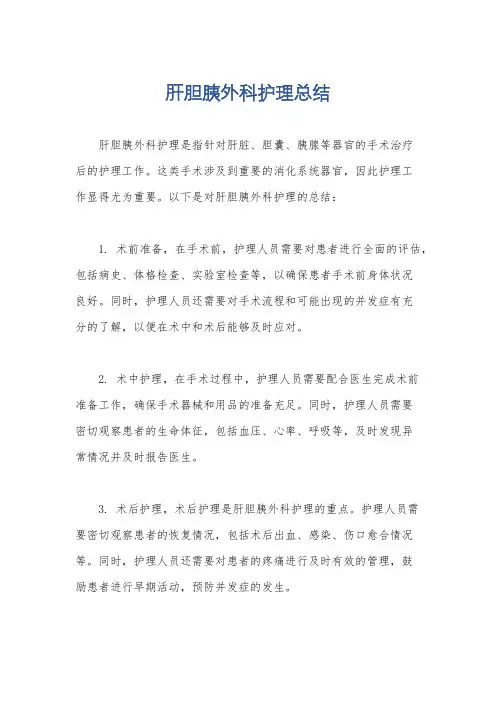 肝胆胰外科护理总结

肝胆胰外科护理是指针对肝脏、胆囊、胰腺等器官的手术治疗后的护理工作。这类手术涉及到重要的消化系统器官，因此护理工作显得尤为重要。以下是对肝胆胰外科护理的总结：

1. 术前准备，在手术前，护理人员需要对患者进行全面的评估，包括病史、体格检查、实验室检查等，以确保患者手术前身体状况良好。同时，护理人员还需要对手术流程和可能出现的并发症有充分的了解，以便在术中和术后能够及时应对。

2. 术中护理，在手术过程中，护理人员需要配合医生完成术前准备工作，确保手术器械和用品的准备充足。同时，护理人员需要密切观察患者的生命体征，包括血压、心率、呼吸等，及时发现异常情况并及时报告医生。

3. 术后护理，术后护理是肝胆胰外科护理的重点。护理人员需要密切观察患者的恢复情况，包括术后出血、感染、伤口愈合情况等。同时，护理人员还需要对患者的疼痛进行及时有效的管理，鼓励患者进行早期活动，预防并发症的发生。